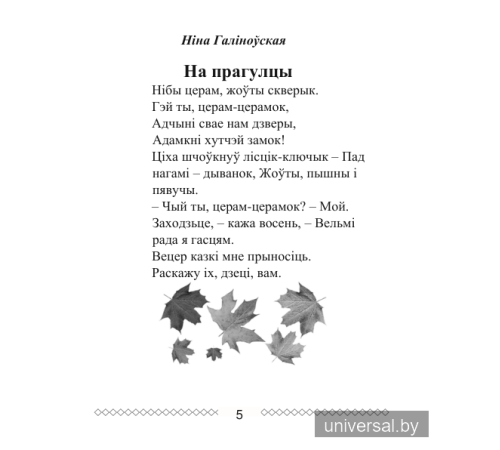 Ніна Галіноўская

На прагулцы

Нібы церам, жоўты скверык.
Гэй ты, церам-церамок,
Адчыні свае нам дзверы,
Адамкні хутчэй замок!
Ціха шчоўкнуў лісцік-ключык – Пад нагамі – дыванок, Жоўты, пышны і пявучы.
– Чый ты, церам-церамок? – Мой.
Заходзьце, – кажа восень, – Вельмі рада я гасцям.
Вецер казкі мне прыносіць.
Раскажу іх, дзеці, вам.

5

universal.by